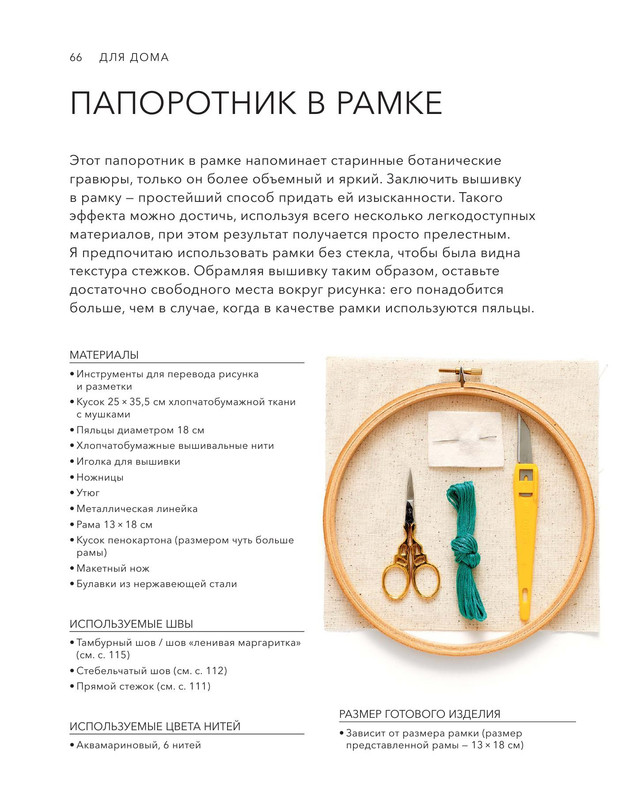 66 ДЛЯ ДОМА

ПАПОРОТНИК В РАМКЕ

Этот папоротник в рамке напоминает старинные ботанические гравюры, только он более объемный и яркий. Заключить вышивку в рамку – простейший способ придать ей изысканности. Такого эффекта можно достичь, используя всего несколько легкодоступных материалов, при этом результат получается просто прелестным. Я предпочитаю использовать рамки без стекла, чтобы была видна текстура стежков. Обрамляя вышивку таким образом, оставьте достаточно свободного места вокруг рисунка: его понадобится больше, чем в случае, когда в качестве рамки используются пяльцы.

МАТЕРИАЛЫ
• Инструменты для перевода рисунка и разметки
• Кусок 25 × 35,5 см хлопчатобумажной ткани с мушками
• Пяльцы диаметром 18 см
• Хлопчатобумажные вышивальные нити
• Иголка для вышивки
• Ножницы
• Утюг
• Металлическая линейка
• Рама 13 × 18 см
• Кусок пенокартона (размером чуть больше рамы)
• Макетный нож
• Булавки из нержавеющей стали

ИСПОЛЬЗУЕМЫЕ ШВЫ
• Тамбурный шов / шов «ленивая маргаритка» (см. с. 115)
• Стебельчатый шов (см. с. 112)
• Прямой стежок (см. с. 111)

ИСПОЛЬЗУЕМЫЕ ЦВЕТА НИТЕЙ
• Аквамариновый, 6 нитей

РАЗМЕР ГОТОВОГО ИЗДЕЛИЯ
• Зависит от размера рамки (размер представленной рамы – 13 × 18 см)